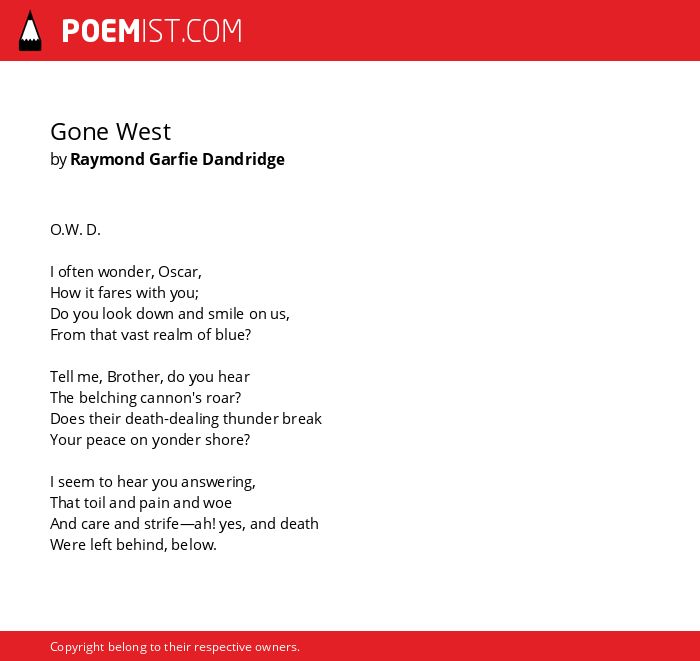 POEMIST.COM

Gone West
by Raymond Garfie Dandridge

O.W. D.

I often wonder, Oscar,
How it fares with you;
Do you look down and smile on us,
From that vast realm of blue?

Tell me, Brother, do you hear
The belching cannon's roar?
Does their death-dealing thunder break
Your peace on yonder shore?

I seem to hear you answering,
That toil and pain and woe
And care and strife—ah! yes, and death
Were left behind, below.

Copyright belong to their respective owners.